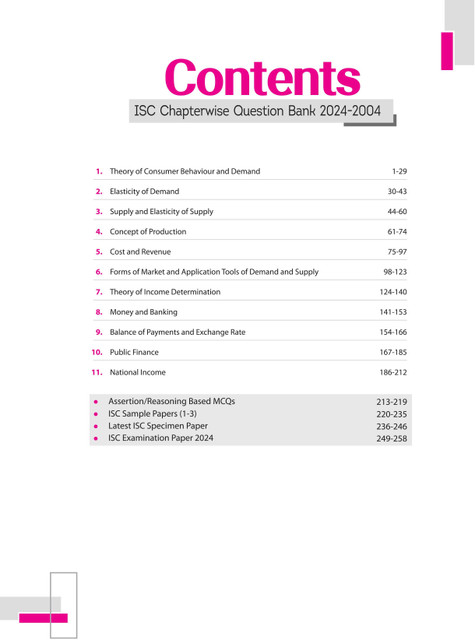 Contents

ISC Chapterwise Question Bank 2024-2004

1. Theory of Consumer Behaviour and Demand 1-29

2. Elasticity of Demand 30-43

3. Supply and Elasticity of Supply 44-60

4. Concept of Production 61-74

5. Cost and Revenue 75-97

6. Forms of Market and Application Tools of Demand and Supply 98-123

7. Theory of Income Determination 124-140

8. Money and Banking 141-153

9. Balance of Payments and Exchange Rate 154-166

10. Public Finance 167-185

11. National Income 186-212

• Assertion/Reasoning Based MCQs 213-219
• ISC Sample Papers (1-3) 220-235
• Latest ISC Specimen Paper 236-246
• ISC Examination Paper 2024 249-258